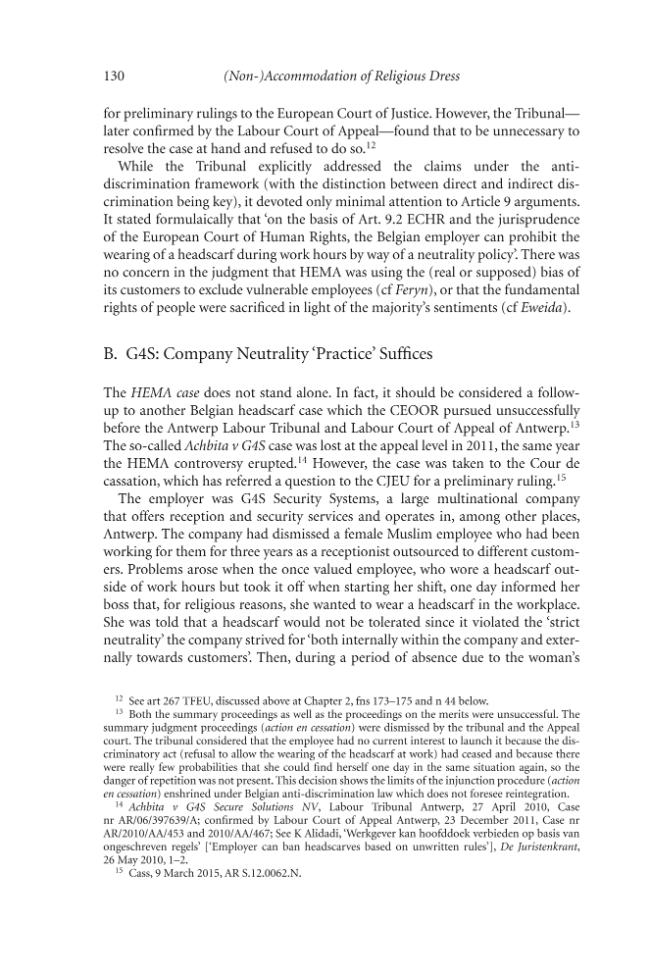 130 (Non-)Accommodation of Religious Dress

for preliminary rulings to the European Court of Justice. However, the Tribunal—later confirmed by the Labour Court of Appeal—found that to be unnecessary to resolve the case at hand and refused to do so.$^{12}$

While the Tribunal explicitly addressed the claims under the anti-discrimination framework (with the distinction between direct and indirect discrimination being key), it devoted only minimal attention to Article 9 arguments. It stated formulaically that 'on the basis of Art. 9.2 ECHR and the jurisprudence of the European Court of Human Rights, the Belgian employer can prohibit the wearing of a headscarf during work hours by way of a neutrality policy'. There was no concern in the judgment that HEMA was using the (real or supposed) bias of its customers to exclude vulnerable employees (cf Feryn), or that the fundamental rights of people were sacrificed in light of the majority's sentiments (cf Eweida).

B. G4S: Company Neutrality 'Practice' Suffices

The HEMA case does not stand alone. In fact, it should be considered a follow-up to another Belgian headscarf case which the CEOOR pursued unsuccessfully before the Antwerp Labour Tribunal and Labour Court of Appeal of Antwerp.$^{13}$ The so-called Achbita v G4S case was lost at the appeal level in 2011, the same year the HEMA controversy erupted.$^{14}$ However, the case was taken to the Cour de cassation, which has referred a question to the CJEU for a preliminary ruling.$^{15}$

The employer was G4S Security Systems, a large multinational company that offers reception and security services and operates in, among other places, Antwerp. The company had dismissed a female Muslim employee who had been working for them for three years as a receptionist outsourced to different customers. Problems arose when the once valued employee, who wore a headscarf outside of work hours but took it off when starting her shift, one day informed her boss that, for religious reasons, she wanted to wear a headscarf in the workplace. She was told that a headscarf would not be tolerated since it violated the 'strict neutrality' the company strived for 'both internally within the company and externally towards customers'. Then, during a period of absence due to the woman's

$^{12}$ See art 267 TFEU, discussed above at Chapter 2, fns 173–175 and n 44 below.

$^{13}$ Both the summary proceedings as well as the proceedings on the merits were unsuccessful. The summary judgment proceedings (action en cessation) were dismissed by the tribunal and the Appeal court. The tribunal considered that the employee had no current interest to launch it because the discriminatory act (refusal to allow the wearing of the headscarf at work) had ceased and because there were really few probabilities that she could find herself one day in the same situation again, so the danger of repetition was not present. This decision shows the limits of the injunction procedure (action en cessation) enshrined under Belgian anti-discrimination law which does not foresee reintegration.

$^{14}$ Achbita v G4S Secure Solutions NV, Labour Tribunal Antwerp, 27 April 2010, Case nr AR/06/397639/A; confirmed by Labour Court of Appeal Antwerp, 23 December 2011, Case nr AR/2010/AA/453 and 2010/AA/467; See K Alidadi, 'Werkgever kan hoofddoek verbieden op basis van ongeschreven regels' ['Employer can ban headscarves based on unwritten rules'], De Juristenkrant, 26 May 2010, 1–2.

$^{15}$ Cass, 9 March 2015, AR S.12.0062.N.